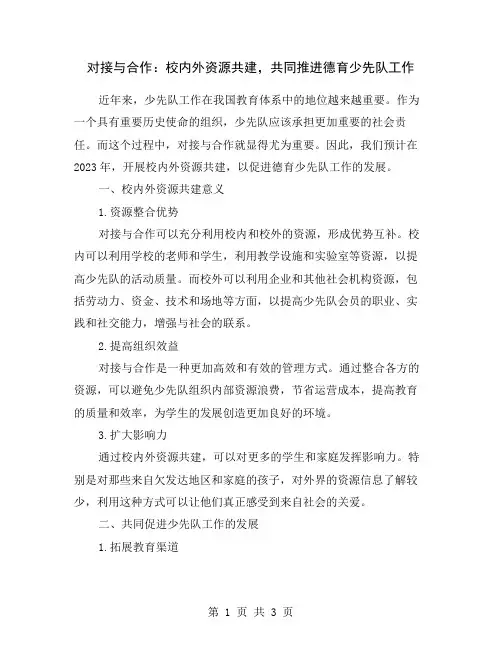 对接与合作：校内外资源共建，共同推进德育少先队工作

近年来，少先队工作在我国教育体系中的地位越来越重要。作为一个具有重要历史使命的组织，少先队应该承担更加重要的社会责任。而这个过程中，对接与合作就显得尤为重要。因此，我们预计在2023年，开展校内外资源共建，以促进德育少先队工作的发展。

一、校内外资源共建意义

1.资源整合优势

对接与合作可以充分利用校内和校外的资源，形成优势互补。校内可以利用学校的老师和学生，利用教学设施和实验室等资源，以提高少先队的活动质量。而校外可以利用企业和其他社会机构资源，包括劳动力、资金、技术和场地等方面，以提高少先队会员的职业、实践和社交能力，增强与社会的联系。

2.提高组织效益

对接与合作是一种更加高效和有效的管理方式。通过整合各方的资源，可以避免少先队组织内部资源浪费，节省运营成本，提高教育的质量和效率，为学生的发展创造更加良好的环境。

3.扩大影响力

通过校内外资源共建，可以对更多的学生和家庭发挥影响力。特别是对那些来自欠发达地区和家庭的孩子，对外界的资源信息了解较少，利用这种方式可以让他们真正感受到来自社会的关爱。

二、共同促进少先队工作的发展

1.拓展教育渠道

第 1 页 共 3 页